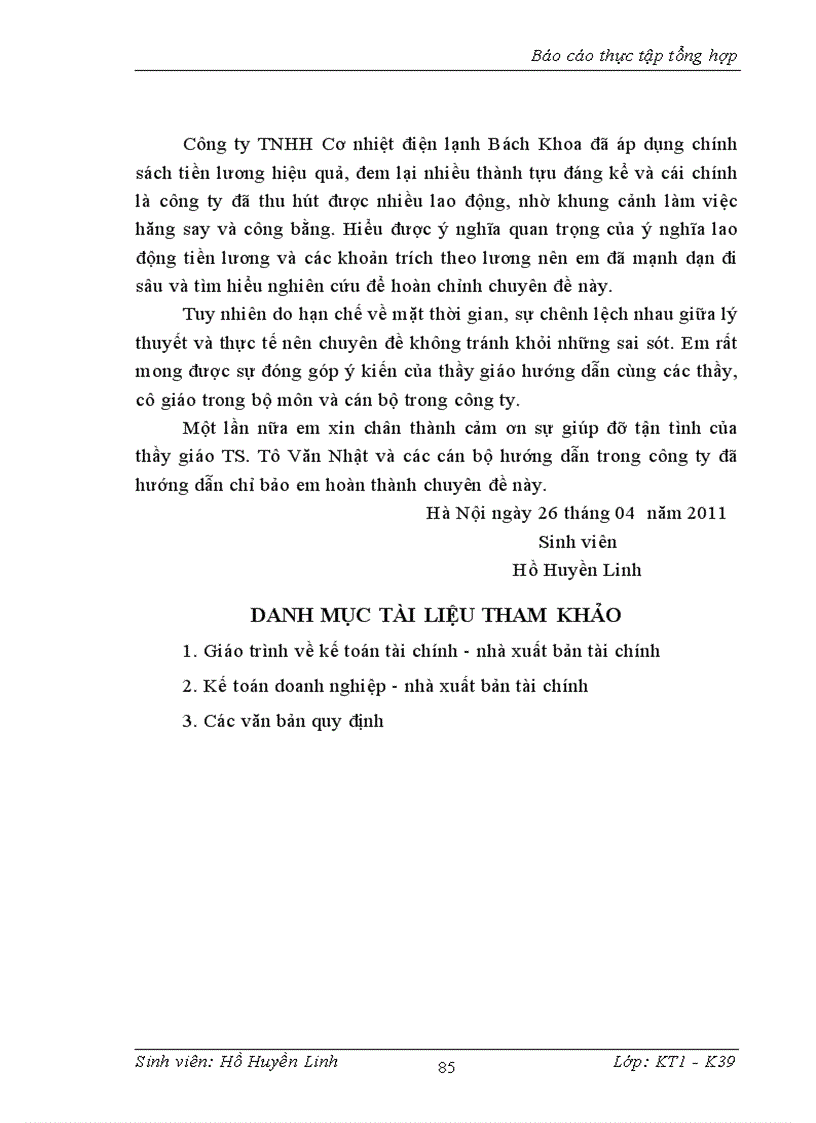 Báo cáo thực tập tổng hợp

Công ty TNHH Cơ nhiệt điện lạnh Bách Khoa đã áp dụng chính sách tiền lương hiệu quả, đem lại nhiều thành tựu đáng kể và cái chính là công ty đã thu hút được nhiều lao động, nhờ khung cảnh làm việc hăng say và công bằng. Hiểu được ý nghĩa quan trọng của ý nghĩa lao động tiền lương và các khoản trích theo lương nên em đã mạnh dạn đi sâu và tìm hiểu nghiên cứu để hoàn chỉnh chuyên đề này.

Tuy nhiên do hạn chế về mặt thời gian, sự chênh lệch nhau giữa lý thuyết và thực tế nên chuyên đề không tránh khỏi những sai sót. Em rất mong được sự đóng góp ý kiến của thầy giáo hướng dẫn cùng các thầy, cô giáo trong bộ môn và cán bộ trong công ty.

Một lần nữa em xin chân thành cảm ơn sự giúp đỡ tận tình của thầy giáo TS. Tô Văn Nhật và các cán bộ hướng dẫn trong công ty đã hướng dẫn chỉ bảo em hoàn thành chuyên đề này.

Hà Nội ngày 26 tháng 04 năm 2011
Sinh viên
Hồ Huyền Linh

DANH MỤC TÀI LIỆU THAM KHẢO

1. Giáo trình về kế toán tài chính - nhà xuất bản tài chính

2. Kế toán doanh nghiệp - nhà xuất bản tài chính

3. Các văn bản quy định

Sinh viên: Hồ Huyền Linh
85
Lớp: KT1 - K39